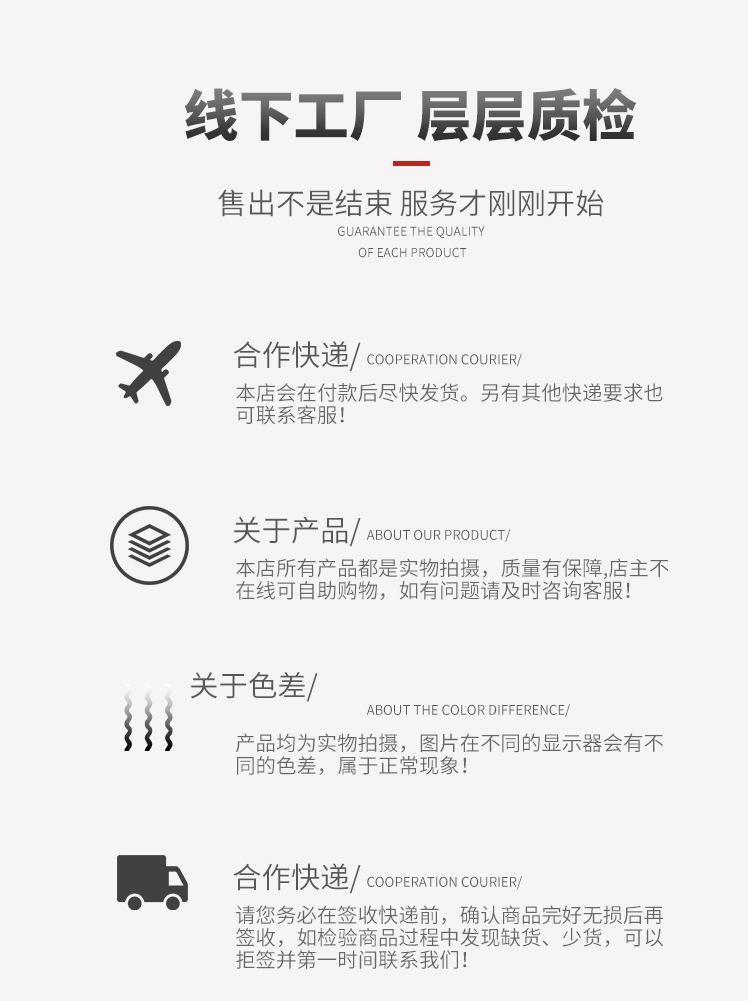 线下工厂 层层质检

售出不是结束 服务才刚刚开始
GUARANTEE THE QUALITY
OF EACH PRODUCT

合作快递/ COOPERATION COURIER/
本店会在付款后尽快发货。另有其他快递要求也可联系客服！

关于产品/ ABOUT OUR PRODUCT/
本店所有产品都是实物拍摄，质量有保障,店主不在线可自助购物，如有问题请及时咨询客服！

关于色差/
ABOUT THE COLOR DIFFERENCE/
产品均为实物拍摄，图片在不同的显示器会有不同的色差，属于正常现象！

合作快递/ COOPERATION COURIER/
请您务必在签收快递前，确认商品完好无损后再签收，如检验商品过程中发现缺货、少货，可以拒签并第一时间联系我们！